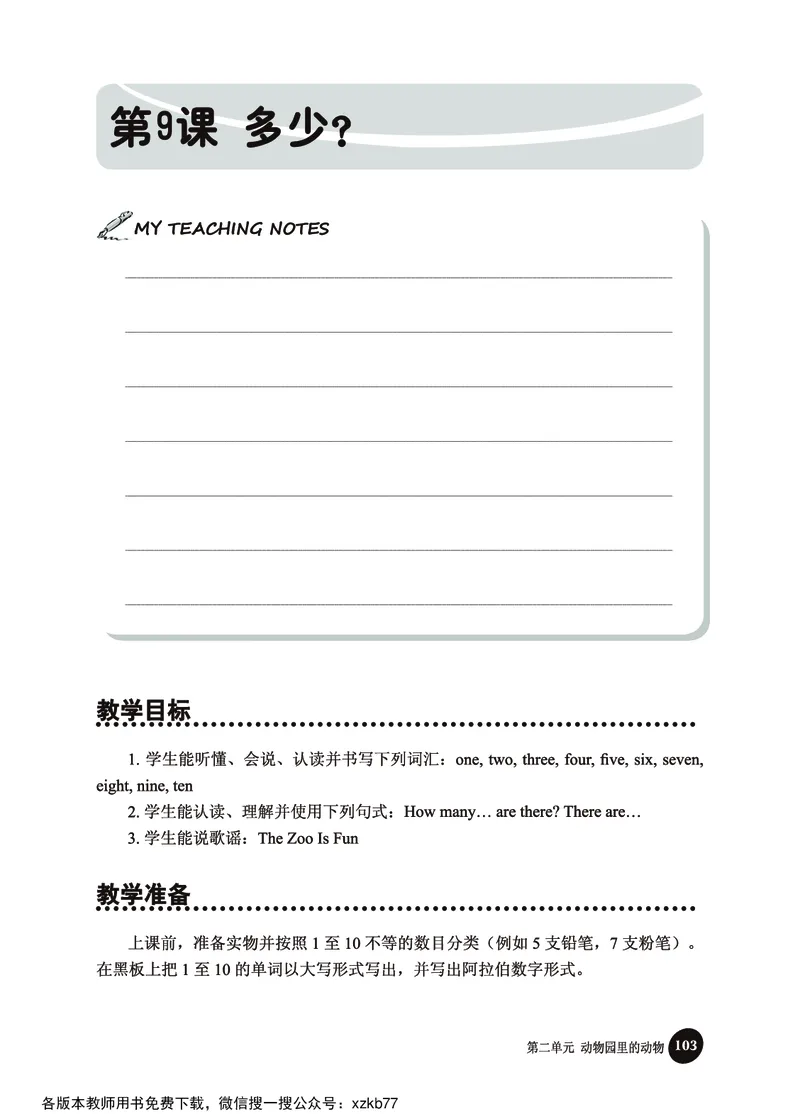 第9课 多少？

MY TEACHING NOTES

教学目标

1. 学生能听懂、会说、认读并书写下列词汇：one, two, three, four, five, six, seven, eight, nine, ten

2. 学生能认读、理解并使用下列句式：How many… are there? There are…

3. 学生能说歌谣：The Zoo Is Fun

教学准备

上课前，准备实物并按照 1 至 10 不等的数目分类（例如 5 支铅笔，7 支粉笔）。在黑板上把 1 至 10 的单词以大写形式写出，并写出阿拉伯数字形式。

第二单元 动物园里的动物 103

各版本教师用书免费下载，微信搜一搜公众号：xzkb77